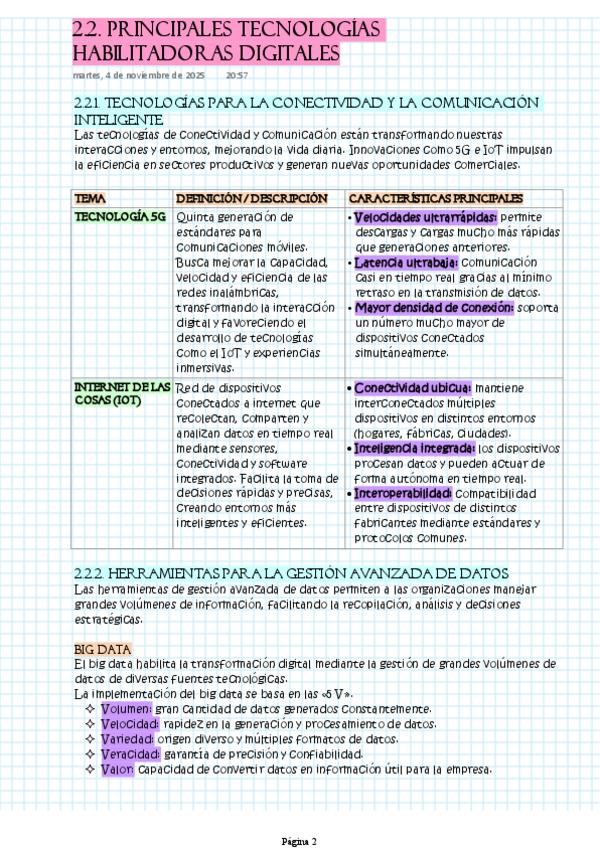 2.2. PRINCIPALES TECNOLOGÍAS HABILITADORAS DIGITALES

martes, 4 de noviembre de 2025 20:57

2.2.1. TECNOLOGÍAS PARA LA CONECTIVIDAD Y LA COMUNICACIÓN INTELIGENTE

Las tecnologías de conectividad y comunicación están transformando nuestras interacciones y entornos, mejorando la vida diaria. Innovaciones como 5G e IoT impulsan la eficiencia en sectores productivos y generan nuevas oportunidades comerciales.

| TEMA | DEFINICIÓN / DESCRIPCIÓN | CARACTERÍSTICAS PRINCIPALES |
|---|---|---|
| TECNOLOGÍA 5G | Quinta generación de estándares para comunicaciones móviles. Busca mejorar la capacidad, velocidad y eficiencia de las redes inalámbricas, transformando la interacción digital y favoreciendo el desarrollo de tecnologías como el IoT y experiencias inmersivas. | • Velocidades ultrarrápidas: permite descargas y cargas mucho más rápidas que generaciones anteriores. • Latencia ultrabaja: comunicación casi en tiempo real gracias al mínimo retraso en la transmisión de datos. • Mayor densidad de conexión: soporta un número mucho mayor de dispositivos conectados simultáneamente. |
| INTERNET DE LAS COSAS (IOT) | Red de dispositivos conectados a internet que recolectan, comparten y analizan datos en tiempo real mediante sensores, conectividad y software integrados. Facilita la toma de decisiones rápidas y precisas, creando entornos más inteligentes y eficientes. | • Conectividad ubicua: mantiene interconectados múltiples dispositivos en distintos entornos (hogares, fábricas, ciudades). • Inteligencia integrada: los dispositivos procesan datos y pueden actuar de forma autónoma en tiempo real. • Interoperabilidad: compatibilidad entre dispositivos de distintos fabricantes mediante estándares y protocolos comunes. |

2.2.2. HERRAMIENTAS PARA LA GESTIÓN AVANZADA DE DATOS

Las herramientas de gestión avanzada de datos permiten a las organizaciones manejar grandes volúmenes de información, facilitando la recopilación, análisis y decisiones estratégicas.

BIG DATA

El big data habilita la transformación digital mediante la gestión de grandes volúmenes de datos de diversas fuentes tecnológicas.
La implementación del big data se basa en las «5 V».
❖ Volumen: gran cantidad de datos generados constantemente.
❖ Velocidad: rapidez en la generación y procesamiento de datos.
❖ Variedad: origen diverso y múltiples formatos de datos.
❖ Veracidad: garantía de precisión y confiabilidad.
❖ Valor: capacidad de convertir datos en información útil para la empresa.

Página 2